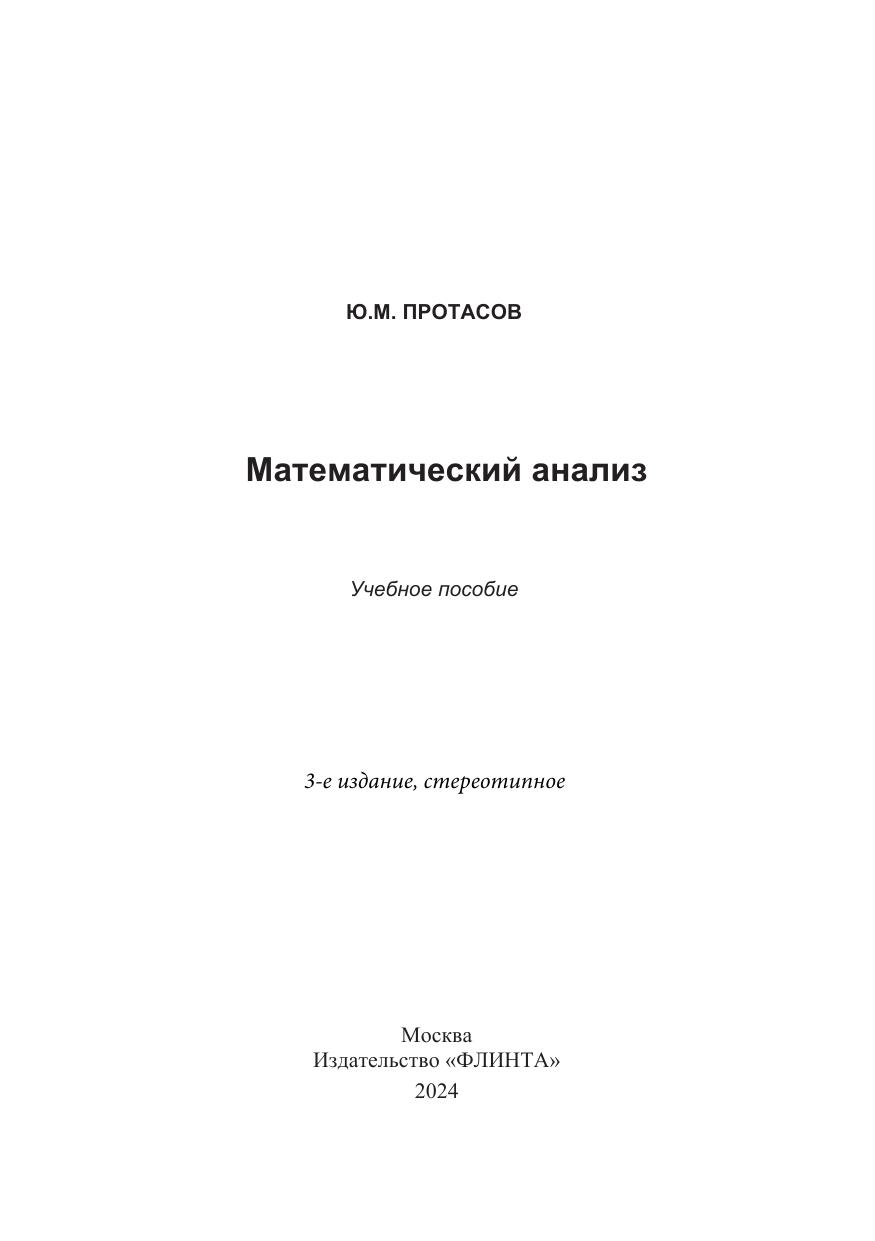 Ю.М. ПРОТАСОВ

Математический анализ

Учебное пособие

3-е издание, стереотипное

Москва
Издательство «ФЛИНТА»
2024